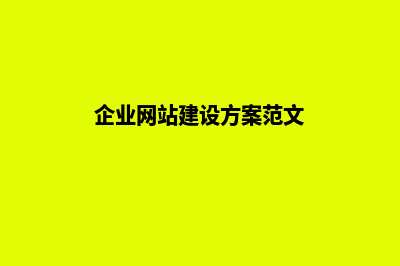 企业网站建设方案范文